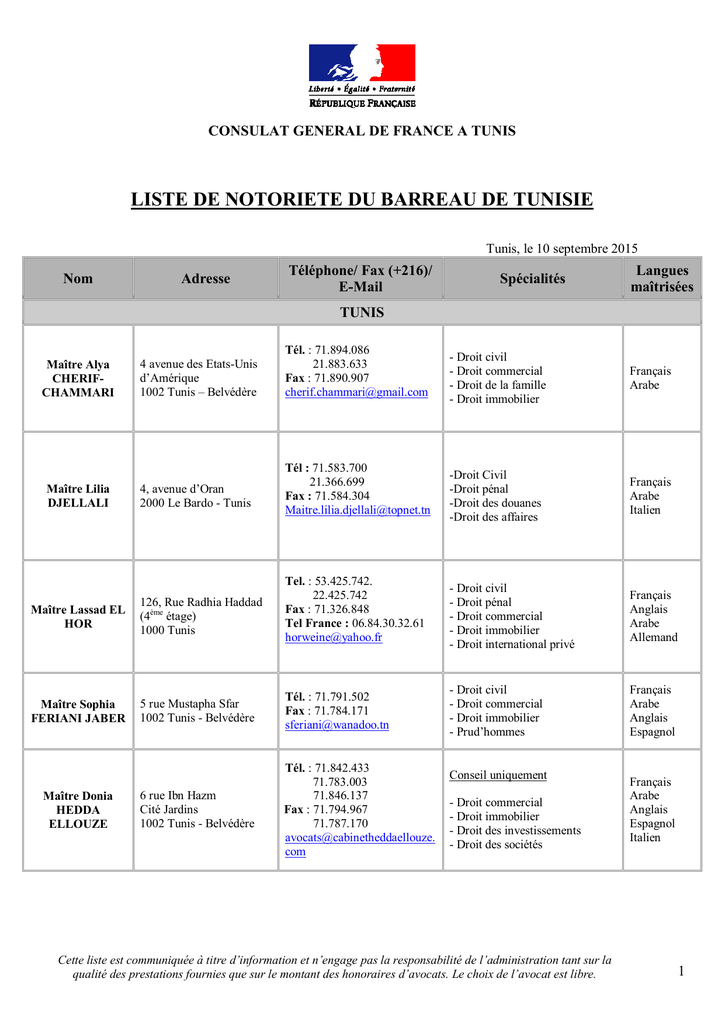 Liberté • Égalité • Fraternité
RÉPUBLIQUE FRANÇAISE

CONSULAT GENERAL DE FRANCE A TUNIS

LISTE DE NOTORIETE DU BARREAU DE TUNISIE

Tunis, le 10 septembre 2015

| Nom | Adresse | Téléphone/ Fax (+216)/ E-Mail | Spécialités | Langues maîtrisées |
|---|---|---|---|---|
| TUNIS | | | | |
| Maître Alya CHERIF-CHAMMARI | 4 avenue des Etats-Unis d'Amérique 1002 Tunis – Belvédère | Tél. : 71.894.086 21.883.633 Fax : 71.890.907 cherif.chammari@gmail.com | - Droit civil - Droit commercial - Droit de la famille - Droit immobilier | Français Arabe |
| Maître Lilia DJELLALI | 4, avenue d'Oran 2000 Le Bardo - Tunis | Tél : 71.583.700 21.366.699 Fax : 71.584.304 Maitre.lilia.djellali@topnet.tn | -Droit Civil -Droit pénal -Droit des douanes -Droit des affaires | Français Arabe Italien |
| Maître Lassad EL HOR | 126, Rue Radhia Haddad ($4^{ème}$ étage) 1000 Tunis | Tel. : 53.425.742. 22.425.742 Fax : 71.326.848 Tel France : 06.84.30.32.61 horweine@yahoo.fr | - Droit civil - Droit pénal - Droit commercial - Droit immobilier - Droit international privé | Français Anglais Arabe Allemand |
| Maître Sophia FERIANI JABER | 5 rue Mustapha Sfar 1002 Tunis - Belvédère | Tél. : 71.791.502 Fax : 71.784.171 sferiani@wanadoo.tn | - Droit civil - Droit commercial - Droit immobilier - Prud'hommes | Français Arabe Anglais Espagnol |
| Maître Donia HEDDA ELLOUZE | 6 rue Ibn Hazm Cité Jardins 1002 Tunis - Belvédère | Tél. : 71.842.433 71.783.003 71.846.137 Fax : 71.794.967 71.787.170 avocats@cabinetheddaellouze.com | Conseil uniquement - Droit commercial - Droit immobilier - Droit des investissements - Droit des sociétés | Français Arabe Anglais Espagnol Italien |

Cette liste est communiquée à titre d'information et n'engage pas la responsabilité de l'administration tant sur la qualité des prestations fournies que sur le montant des honoraires d'avocats. Le choix de l'avocat est libre.

1